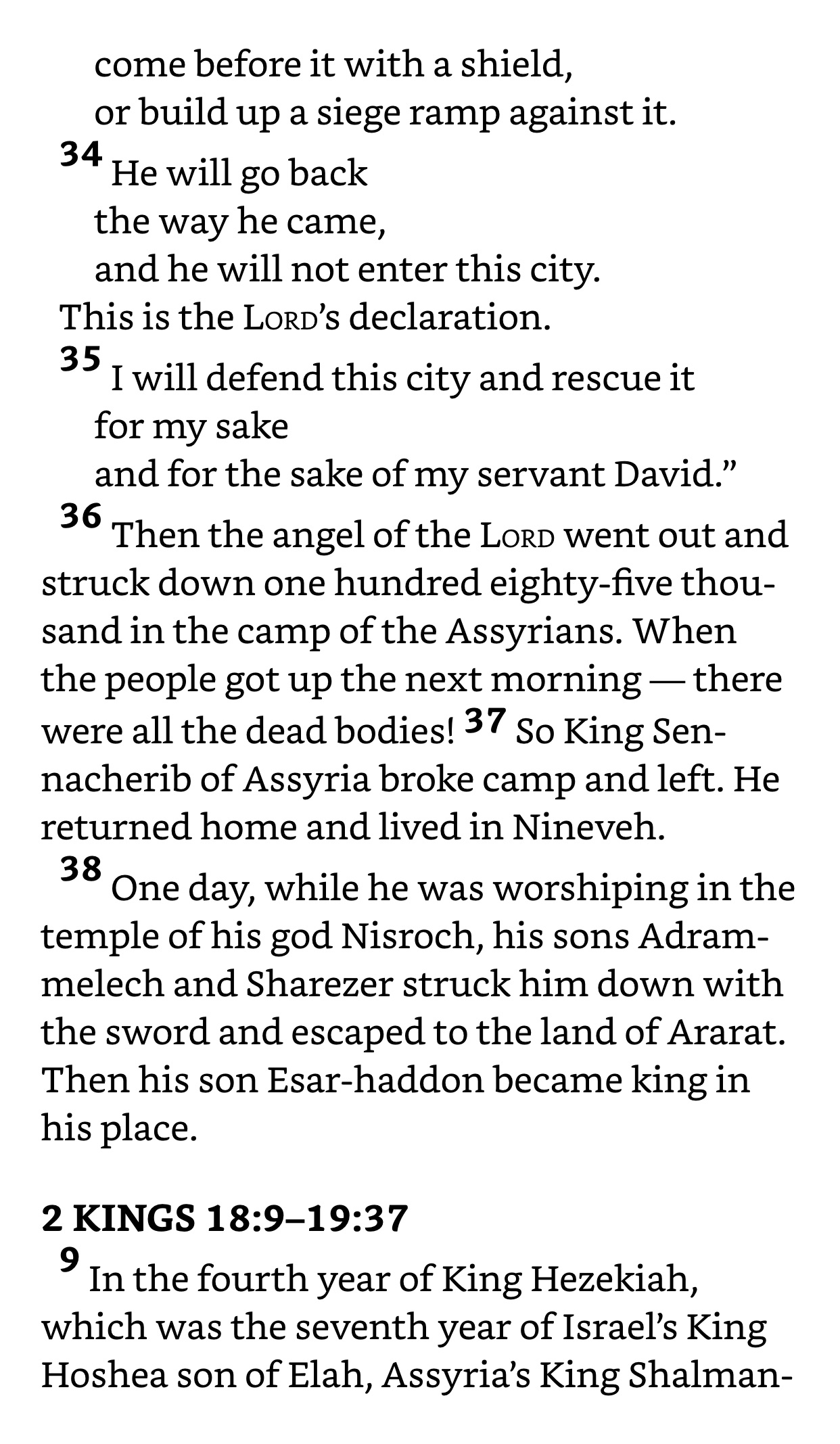 come before it with a shield,
or build up a siege ramp against it.
34 He will go back
the way he came,
and he will not enter this city.
This is the LORD's declaration.
35 I will defend this city and rescue it
for my sake
and for the sake of my servant David."

36 Then the angel of the LORD went out and struck down one hundred eighty-five thousand in the camp of the Assyrians. When the people got up the next morning — there were all the dead bodies! 37 So King Sennacherib of Assyria broke camp and left. He returned home and lived in Nineveh.

38 One day, while he was worshiping in the temple of his god Nisroch, his sons Adrammelech and Sharezer struck him down with the sword and escaped to the land of Ararat. Then his son Esar-haddon became king in his place.

2 KINGS 18:9–19:37

9 In the fourth year of King Hezekiah, which was the seventh year of Israel's King Hoshea son of Elah, Assyria's King Shalman-